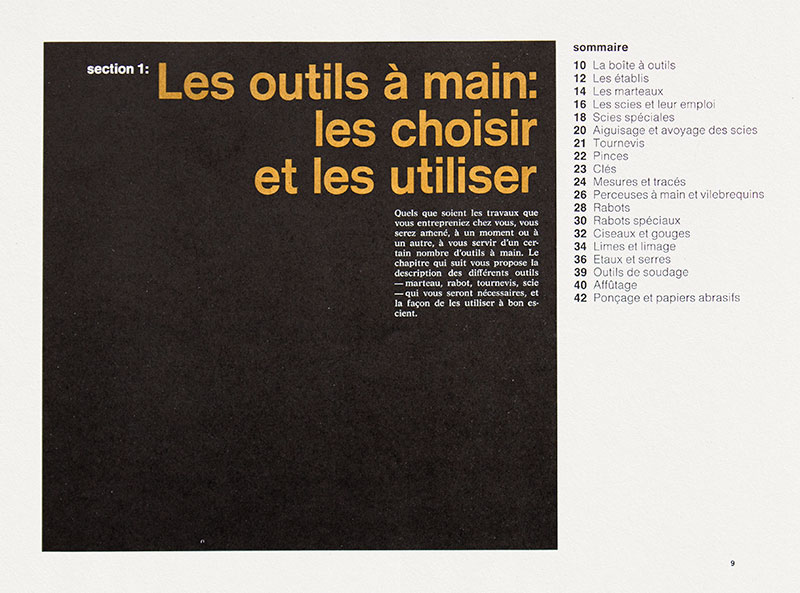 section 1: Les outils à main: les choisir et les utiliser

Quels que soient les travaux que vous entrepreniez chez vous, vous serez amené, à un moment ou à un autre, à vous servir d'un certain nombre d'outils à main. Le chapitre qui suit vous propose la description des différents outils — marteau, rabot, tournevis, scie — qui vous seront nécessaires, et la façon de les utiliser à bon escient.

sommaire
10 La boîte à outils
12 Les établis
14 Les marteaux
16 Les scies et leur emploi
18 Scies spéciales
20 Aiguisage et avoyage des scies
21 Tournevis
22 Pinces
23 Clés
24 Mesures et tracés
26 Perceuses à main et vilebrequins
28 Rabots
30 Rabots spéciaux
32 Ciseaux et gouges
34 Limes et limage
36 Etaux et serres
39 Outils de soudage
40 Affûtage
42 Ponçage et papiers abrasifs

9